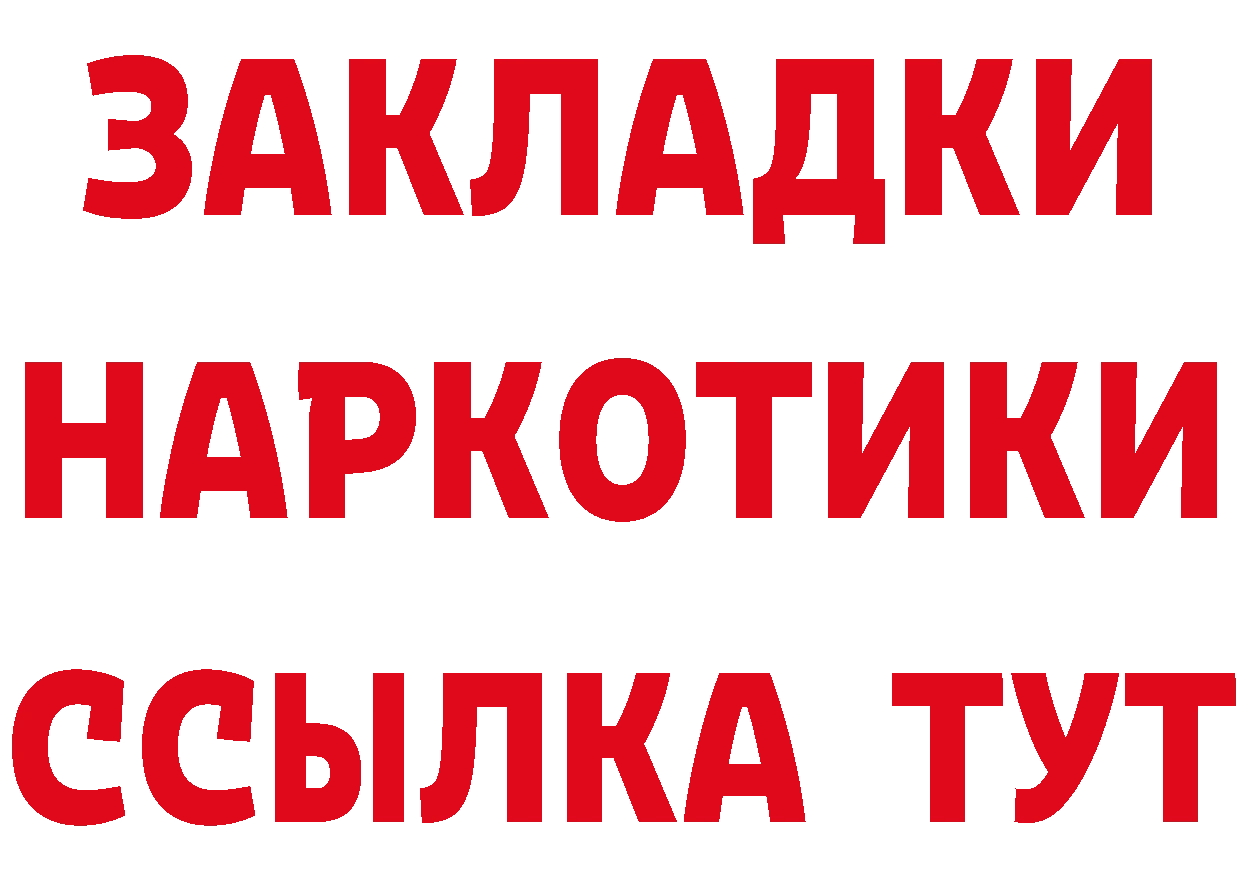 ЗАКЛАДКИ НАРКОТИКИ ССЫЛКА ТУТ